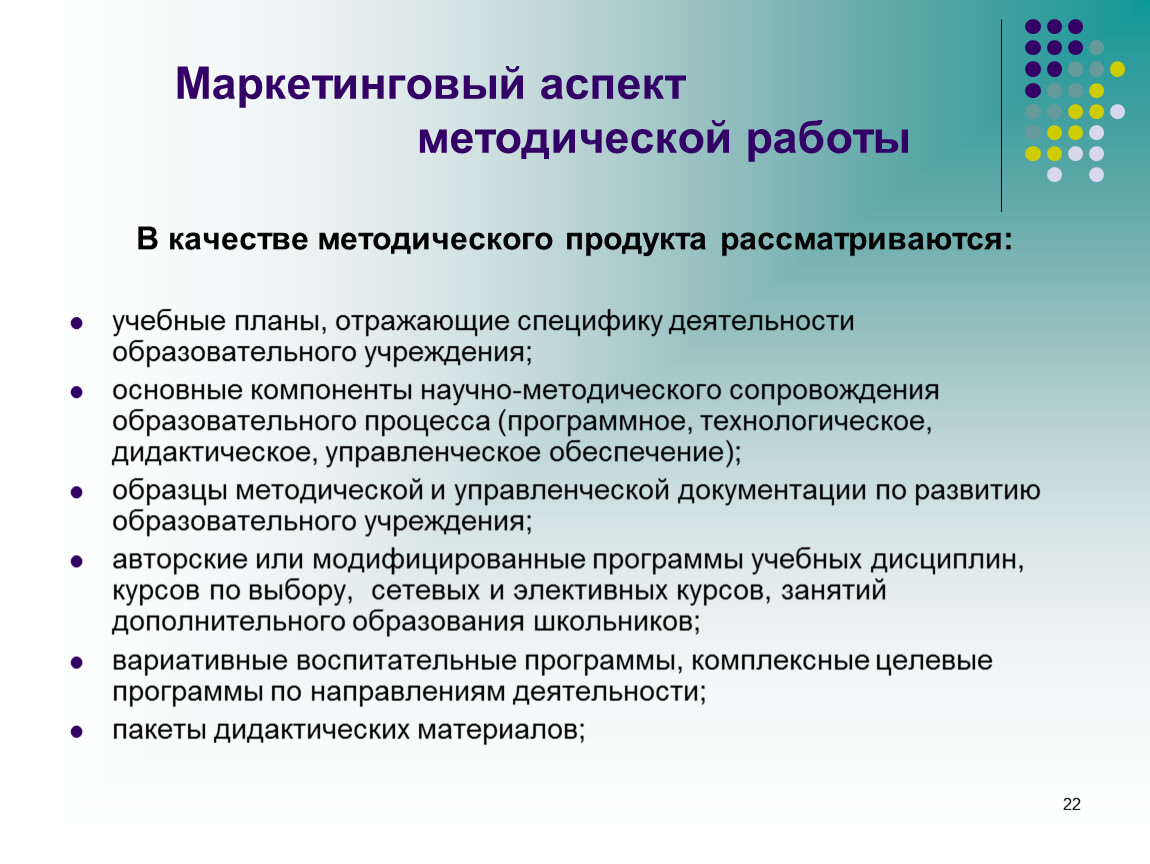 Маркетинговый аспект методической работы

В качестве методического продукта рассматриваются:

- учебные планы, отражающие специфику деятельности образовательного учреждения;
- основные компоненты научно-методического сопровождения образовательного процесса (программное, технологическое, дидактическое, управленческое обеспечение);
- образцы методической и управленческой документации по развитию образовательного учреждения;
- авторские или модифицированные программы учебных дисциплин, курсов по выбору, сетевых и элективных курсов, занятий дополнительного образования школьников;
- вариативные воспитательные программы, комплексные целевые программы по направлениям деятельности;
- пакеты дидактических материалов;

22